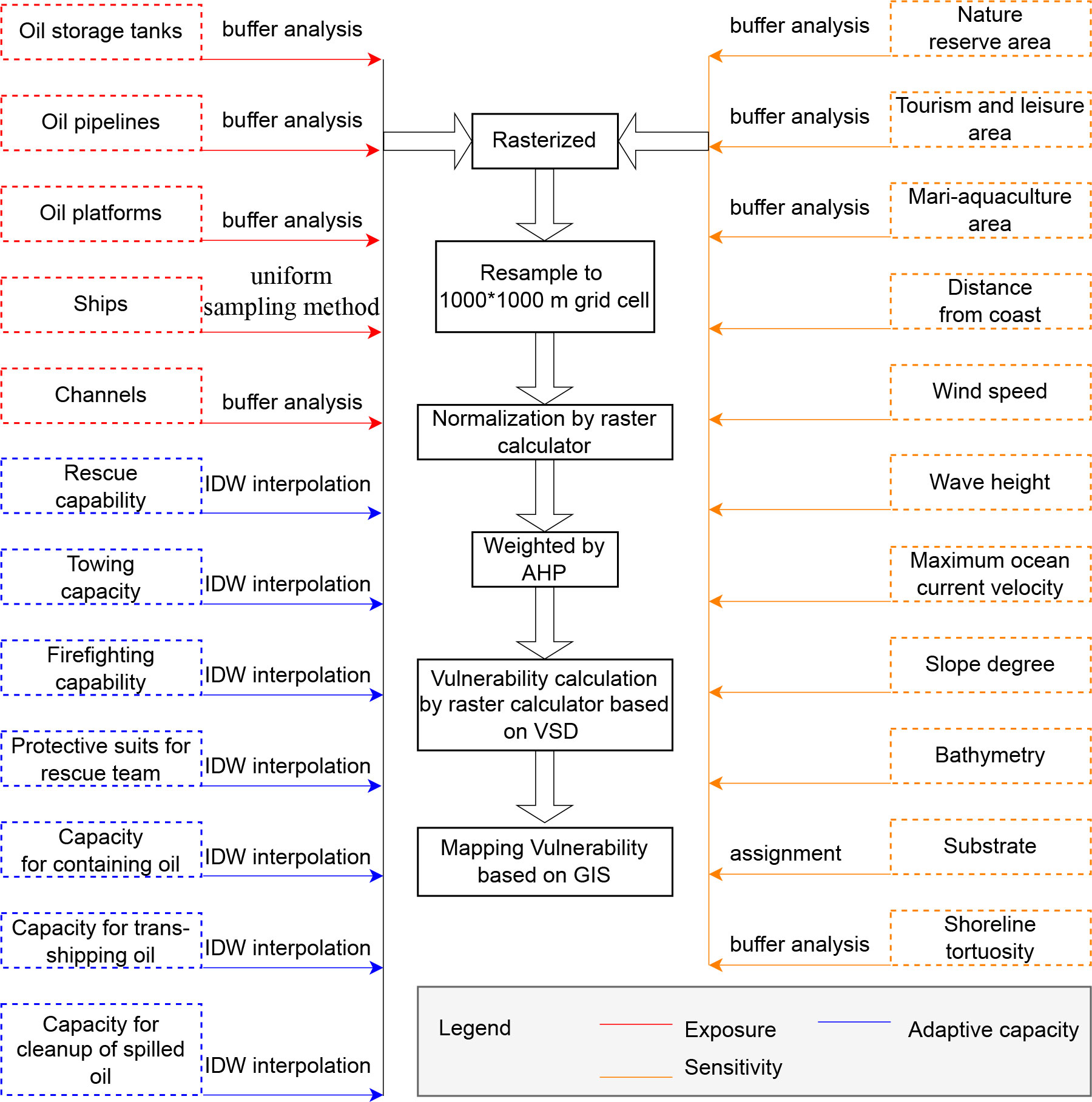 Oil storage tanks
buffer analysis

Oil pipelines
buffer analysis

Oil platforms
buffer analysis

Ships
uniform sampling method

Channels
buffer analysis

Rescue capability
IDW interpolation

Towing capacity
IDW interpolation

Firefighting capability
IDW interpolation

Protective suits for rescue team
IDW interpolation

Capacity for containing oil
IDW interpolation

Capacity for trans-shipping oil
IDW interpolation

Capacity for cleanup of spilled oil
IDW interpolation

Rasterized

Resample to 1000*1000 m grid cell

Normalization by raster calculator

Weighted by AHP

Vulnerability calculation by raster calculator based on VSD

Mapping Vulnerability based on GIS

buffer analysis
Nature reserve area

buffer analysis
Tourism and leisure area

buffer analysis
Mari-aquaculture area

Distance from coast

Wind speed

Wave height

Maximum ocean current velocity

Slope degree

Bathymetry

assignment
Substrate

buffer analysis
Shoreline tortuosity

Legend
Exposure
Adaptive capacity
Sensitivity